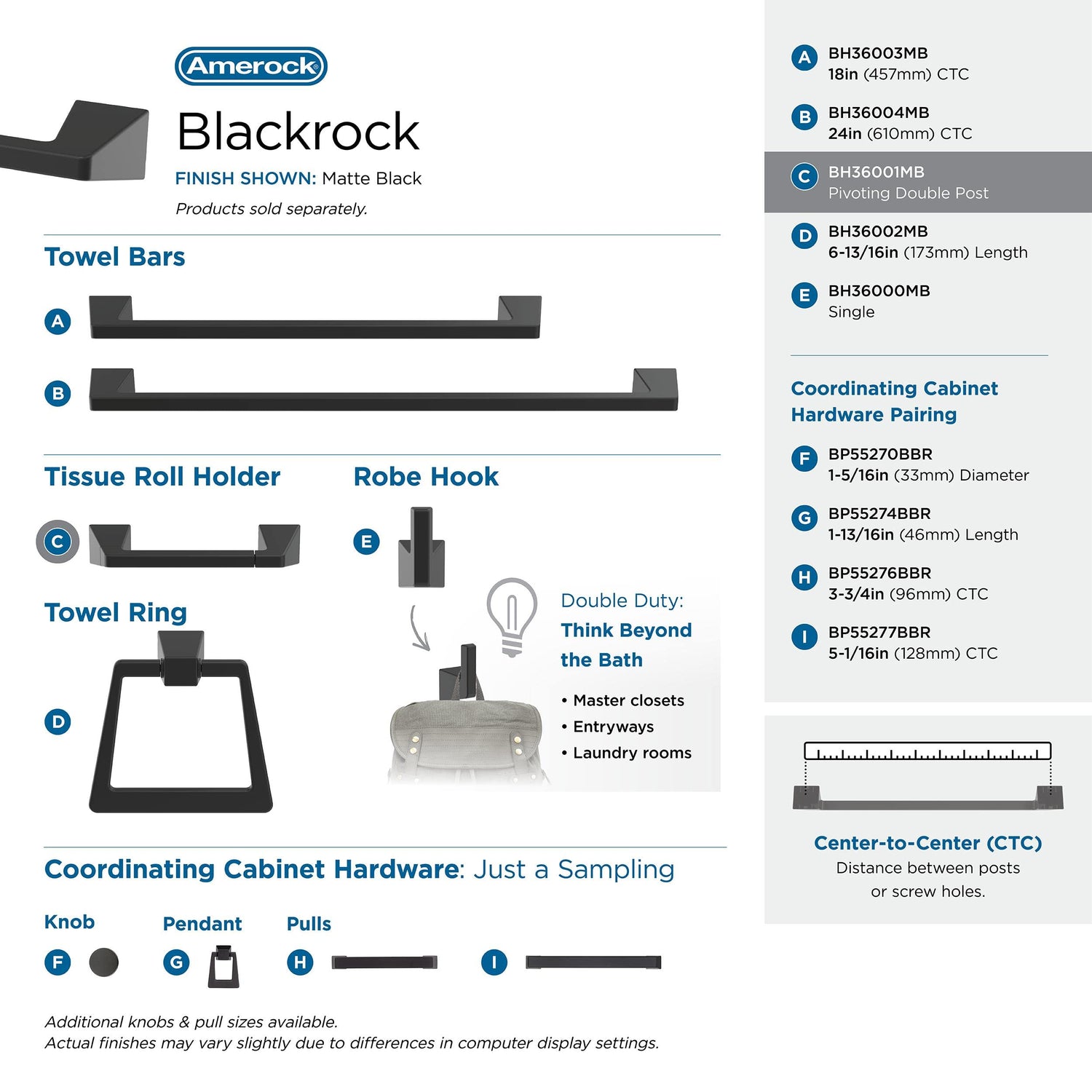 Amerock

Blackrock

FINISH SHOWN: Matte Black

Products sold separately.

Towel Bars

A

B

Tissue Roll Holder

C

Robe Hook

E

Towel Ring

D

Double Duty:
Think Beyond the Bath

• Master closets
• Entryways
• Laundry rooms

Coordinating Cabinet Hardware: Just a Sampling

Knob

F

Pendant

G

Pulls

H

I

Additional knobs & pull sizes available.
Actual finishes may vary slightly due to differences in computer display settings.

A BH36003MB
18in (457mm) CTC

B BH36004MB
24in (610mm) CTC

C BH36001MB
Pivoting Double Post

D BH36002MB
6-13/16in (173mm) Length

E BH36000MB
Single

Coordinating Cabinet Hardware Pairing

F BP55270BBR
1-5/16in (33mm) Diameter

G BP55274BBR
1-13/16in (46mm) Length

H BP55276BBR
3-3/4in (96mm) CTC

I BP55277BBR
5-1/16in (128mm) CTC

Center-to-Center (CTC)
Distance between posts or screw holes.